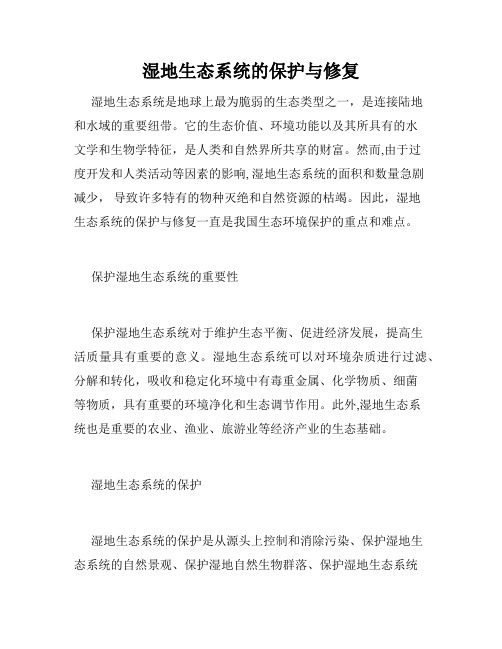 湿地生态系统的保护与修复

湿地生态系统是地球上最为脆弱的生态类型之一，是连接陆地和水域的重要纽带。它的生态价值、环境功能以及其所具有的水文学和生物学特征，是人类和自然界所共享的财富。然而,由于过度开发和人类活动等因素的影响,湿地生态系统的面积和数量急剧减少，导致许多特有的物种灭绝和自然资源的枯竭。因此，湿地生态系统的保护与修复一直是我国生态环境保护的重点和难点。

保护湿地生态系统的重要性

保护湿地生态系统对于维护生态平衡、促进经济发展，提高生活质量具有重要的意义。湿地生态系统可以对环境杂质进行过滤、分解和转化，吸收和稳定化环境中有毒重金属、化学物质、细菌等物质，具有重要的环境净化和生态调节作用。此外,湿地生态系统也是重要的农业、渔业、旅游业等经济产业的生态基础。

湿地生态系统的保护

湿地生态系统的保护是从源头上控制和消除污染、保护湿地生态系统的自然景观、保护湿地自然生物群落、保护湿地生态系统